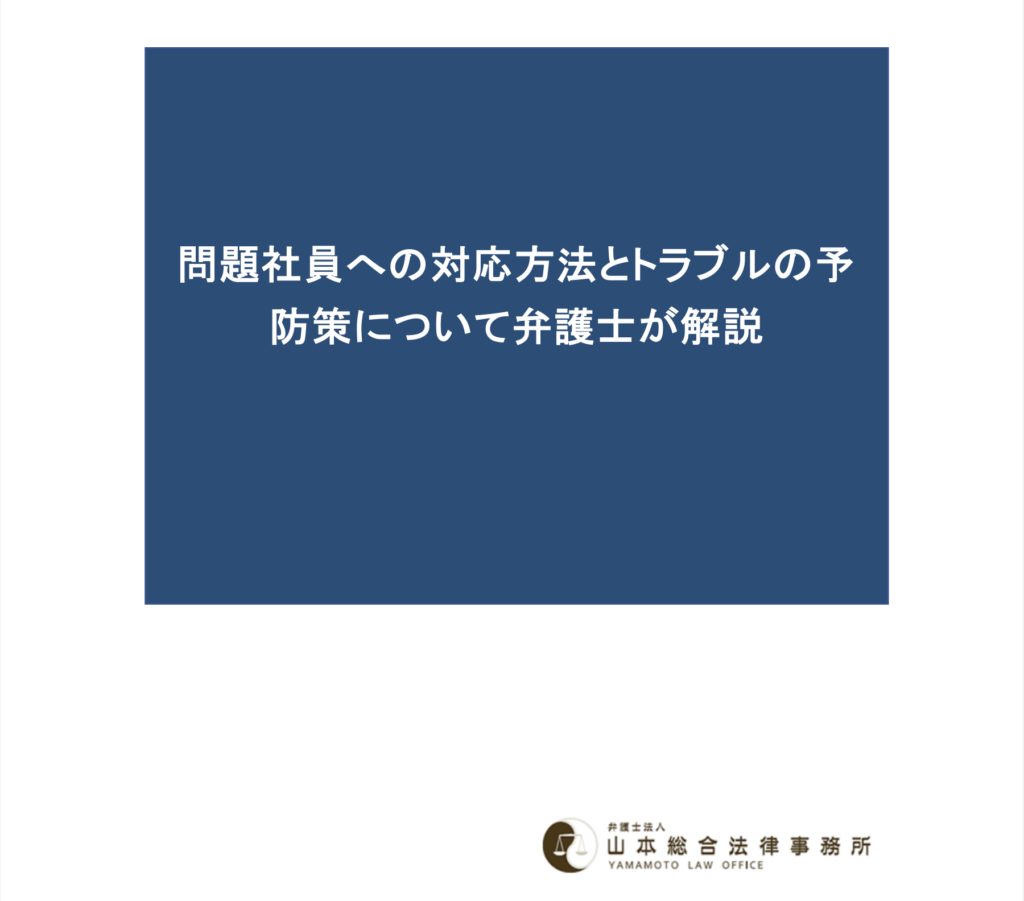 問題社員への対応方法とトラブルの予防策について弁護士が解説

弁護士法人
山本総合法律事務所
YAMAMOTO LAW OFFICE